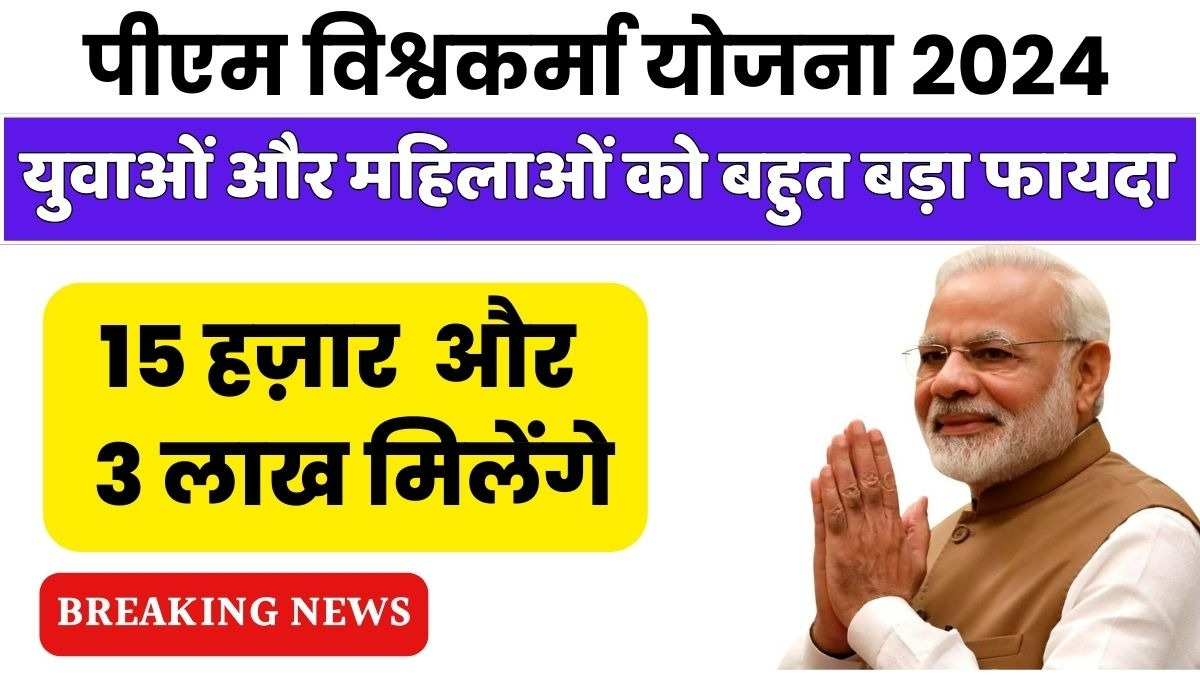 पीएम विश्वकर्मा योजना 2024

युवाओं और महिलाओं को बहुत बड़ा फायदा

15 हज़ार और 3 लाख मिलेंगे

BREAKING NEWS